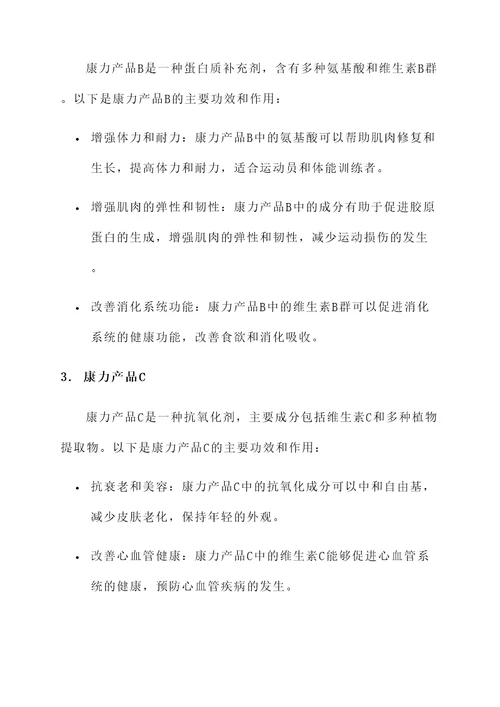 康力产品B是一种蛋白质补充剂，含有多种氨基酸和维生素B群。以下是康力产品B的主要功效和作用：

• 增强体力和耐力：康力产品B中的氨基酸可以帮助肌肉修复和生长，提高体力和耐力，适合运动员和体能训练者。

• 增强肌肉的弹性和韧性：康力产品B中的成分有助于促进胶原蛋白的生成，增强肌肉的弹性和韧性，减少运动损伤的发生。

• 改善消化系统功能：康力产品B中的维生素B群可以促进消化系统的健康功能，改善食欲和消化吸收。

3. 康力产品C

康力产品C是一种抗氧化剂，主要成分包括维生素C和多种植物提取物。以下是康力产品C的主要功效和作用：

• 抗衰老和美容：康力产品C中的抗氧化成分可以中和自由基，减少皮肤老化，保持年轻的外观。

• 改善心血管健康：康力产品C中的维生素C能够促进心血管系统的健康，预防心血管疾病的发生。